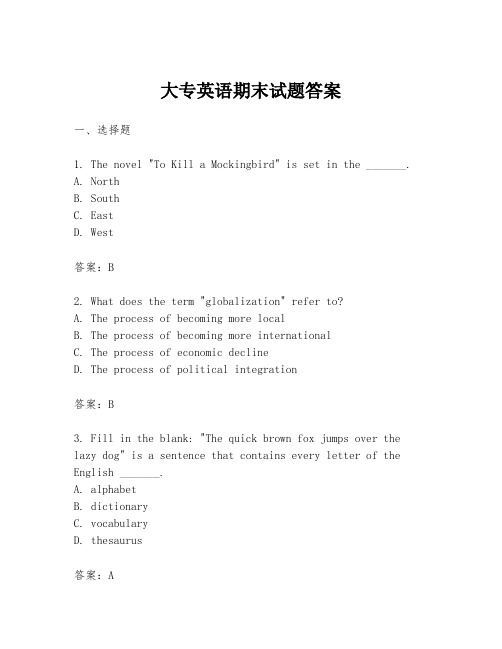 大专英语期末试题答案

一、选择题

1. The novel "To Kill a Mockingbird" is set in the _______.
A. North
B. South
C. East
D. West

答案：B

2. What does the term "globalization" refer to?
A. The process of becoming more local
B. The process of becoming more international
C. The process of economic decline
D. The process of political integration

答案：B

3. Fill in the blank: "The quick brown fox jumps over the lazy dog" is a sentence that contains every letter of the English _______.
A. alphabet
B. dictionary
C. vocabulary
D. thesaurus

答案：A